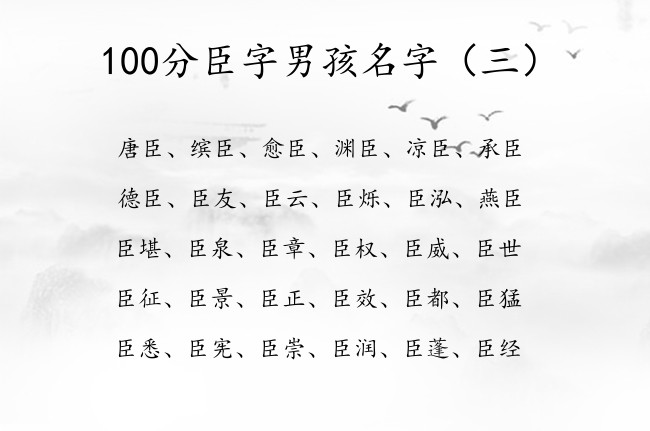 100分臣字男孩名字（三）

唐臣、缤臣、愈臣、渊臣、凉臣、承臣

德臣、臣友、臣云、臣烁、臣泓、燕臣

臣堪、臣泉、臣章、臣权、臣威、臣世

臣征、臣景、臣正、臣效、臣都、臣猛

臣悉、臣宪、臣崇、臣润、臣蓬、臣经